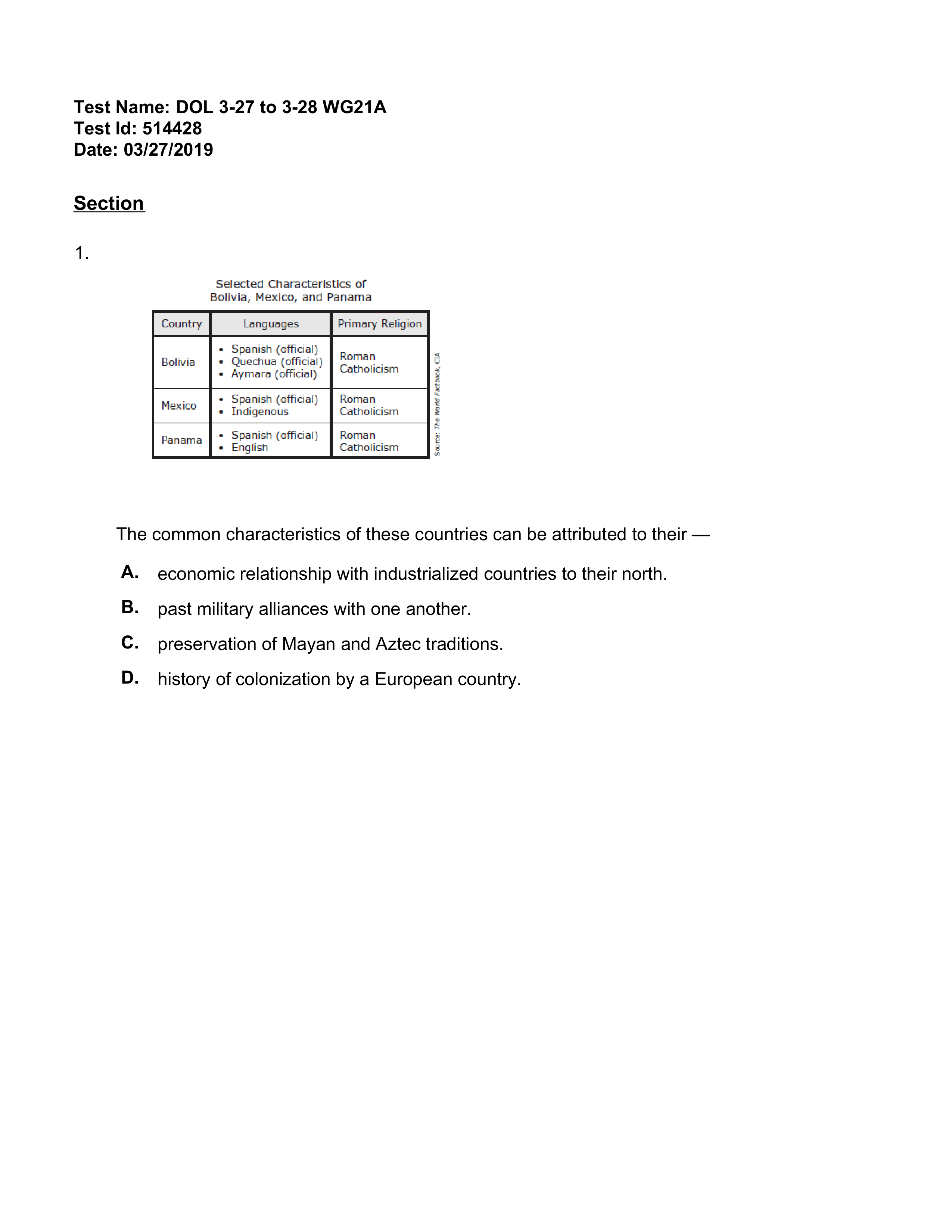 Test Name: DOL 3-27 to 3-28 WG21A
Test Id: 514428
Date: 03/27/2019

Section

1.

Selected Characteristics of Bolivia, Mexico, and Panama

| Country | Languages | Primary Religion |
|---|---|---|
| Bolivia | • Spanish (official) • Quechua (official) • Aymara (official) | Roman Catholicism |
| Mexico | • Spanish (official) • Indigenous | Roman Catholicism |
| Panama | • Spanish (official) • English | Roman Catholicism |

Source: The World Factbook, CIA

The common characteristics of these countries can be attributed to their —

A. economic relationship with industrialized countries to their north.

B. past military alliances with one another.

C. preservation of Mayan and Aztec traditions.

D. history of colonization by a European country.